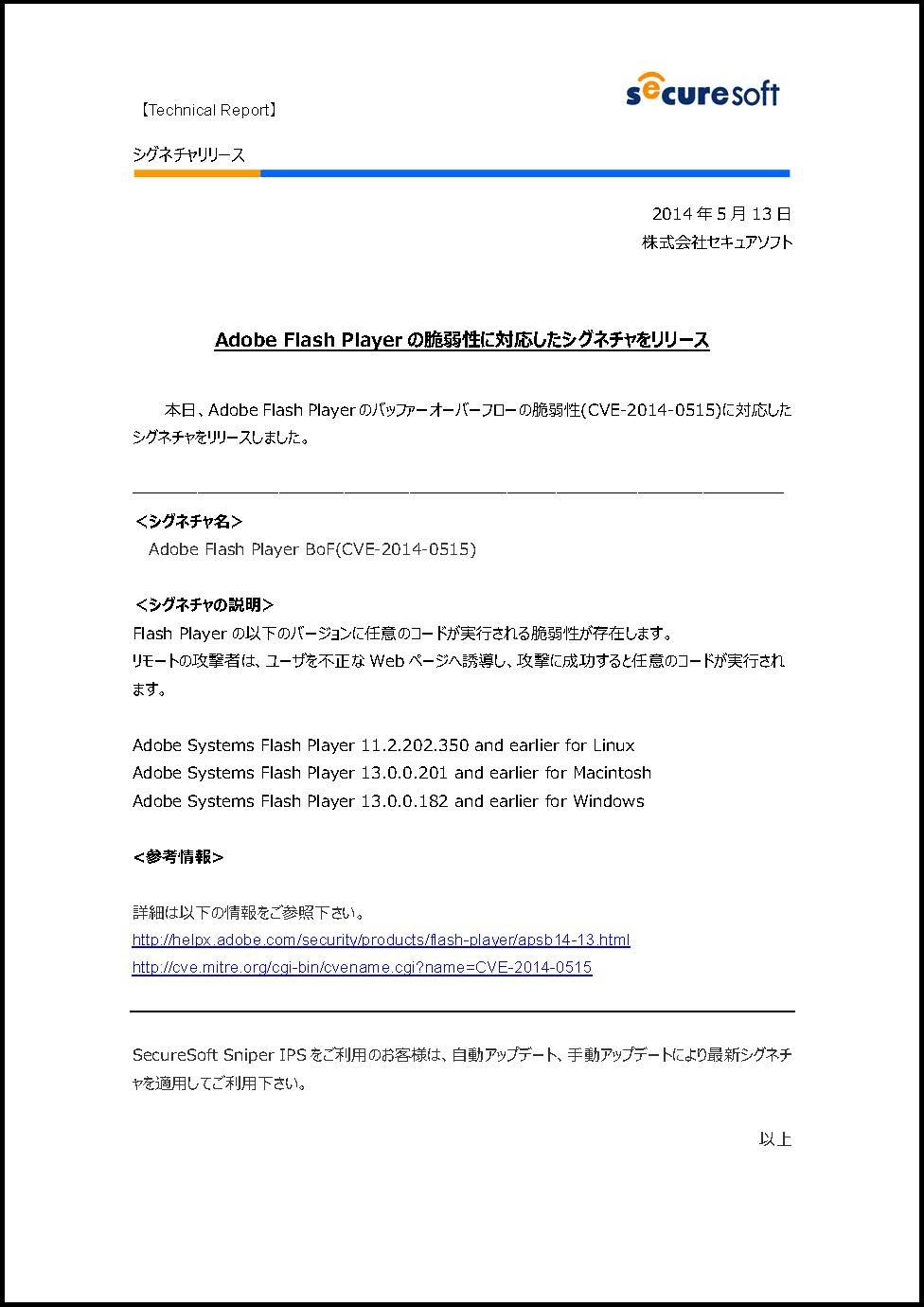 【Technical Report】

securesoft

シグネチャリリース

2014 年 5 月 13 日
株式会社セキュアソフト

Adobe Flash Player の脆弱性に対応したシグネチャをリリース

本日、Adobe Flash Player のバッファーオーバーフローの脆弱性(CVE-2014-0515)に対応したシグネチャをリリースしました。

＜シグネチャ名＞
Adobe Flash Player BoF(CVE-2014-0515)

＜シグネチャの説明＞
Flash Player の以下のバージョンに任意のコードが実行される脆弱性が存在します。
リモートの攻撃者は、ユーザを不正な Web ページへ誘導し、攻撃に成功すると任意のコードが実行されます。

Adobe Systems Flash Player 11.2.202.350 and earlier for Linux
Adobe Systems Flash Player 13.0.0.201 and earlier for Macintosh
Adobe Systems Flash Player 13.0.0.182 and earlier for Windows

＜参考情報＞

詳細は以下の情報をご参照下さい。
http://helpx.adobe.com/security/products/flash-player/apsb14-13.html
http://cve.mitre.org/cgi-bin/cvename.cgi?name=CVE-2014-0515

SecureSoft Sniper IPS をご利用のお客様は、自動アップデート、手動アップデートにより最新シグネチャを適用してご利用下さい。

以上